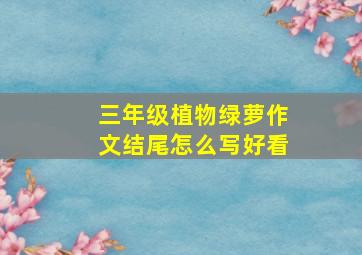 三年级植物绿萝作文结尾怎么写好看